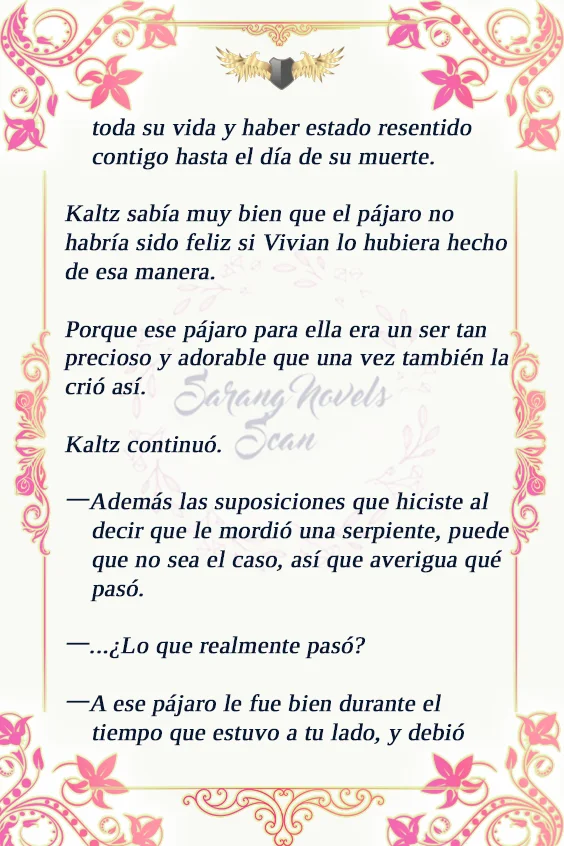 toda su vida y haber estado resentido contigo hasta el día de su muerte.

Kaltz sabía muy bien que el pájaro no habría sido feliz si Vivian lo hubiera hecho de esa manera.

Porque ese pájaro para ella era un ser tan precioso y adorable que una vez también la crió así.

Kaltz continuó.

—Además las suposiciones que hiciste al decir que le mordió una serpiente, puede que no sea el caso, así que averigua qué pasó.

—...¿Lo que realmente pasó?

—A ese pájaro le fue bien durante el tiempo que estuvo a tu lado, y debió

Sarang Novels Scan